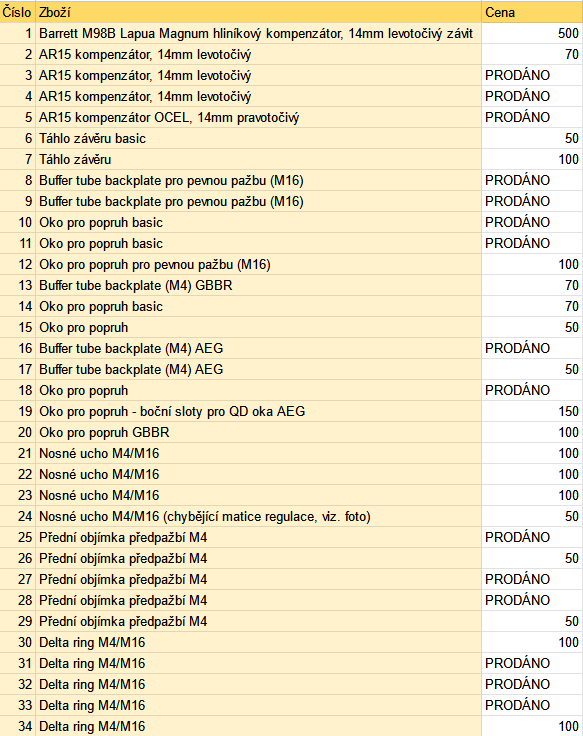 | Číslo | Zboží | Cena |
|---|---|---|
| 1 | Barrett M98B Lapua Magnum hliníkový kompenzátor, 14mm levotočivý závit | 500 |
| 2 | AR15 kompenzátor, 14mm levotočivý | 70 |
| 3 | AR15 kompenzátor, 14mm levotočivý | PRODÁNO |
| 4 | AR15 kompenzátor, 14mm levotočivý | PRODÁNO |
| 5 | AR15 kompenzátor OCEL, 14mm pravotočivý | PRODÁNO |
| 6 | Táhlo závěru basic | 50 |
| 7 | Táhlo závěru | 100 |
| 8 | Buffer tube backplate pro pevnou pažbu (M16) | PRODÁNO |
| 9 | Buffer tube backplate pro pevnou pažbu (M16) | PRODÁNO |
| 10 | Oko pro popruh basic | PRODÁNO |
| 11 | Oko pro popruh basic | PRODÁNO |
| 12 | Oko pro popruh pro pevnou pažbu (M16) | 100 |
| 13 | Buffer tube backplate (M4) GBBR | 70 |
| 14 | Oko pro popruh basic | 70 |
| 15 | Oko pro popruh | 50 |
| 16 | Buffer tube backplate (M4) AEG | PRODÁNO |
| 17 | Buffer tube backplate (M4) AEG | 50 |
| 18 | Oko pro popruh | PRODÁNO |
| 19 | Oko pro popruh - boční sloty pro QD oka AEG | 150 |
| 20 | Oko pro popruh GBBR | 100 |
| 21 | Nosné ucho M4/M16 | 100 |
| 22 | Nosné ucho M4/M16 | 100 |
| 23 | Nosné ucho M4/M16 | 100 |
| 24 | Nosné ucho M4/M16 (chybějící matice regulace, viz. foto) | 50 |
| 25 | Přední objímka předpažbí M4 | PRODÁNO |
| 26 | Přední objímka předpažbí M4 | 50 |
| 27 | Přední objímka předpažbí M4 | PRODÁNO |
| 28 | Přední objímka předpažbí M4 | PRODÁNO |
| 29 | Přední objímka předpažbí M4 | 50 |
| 30 | Delta ring M4/M16 | 100 |
| 31 | Delta ring M4/M16 | PRODÁNO |
| 32 | Delta ring M4/M16 | PRODÁNO |
| 33 | Delta ring M4/M16 | PRODÁNO |
| 34 | Delta ring M4/M16 | 100 |